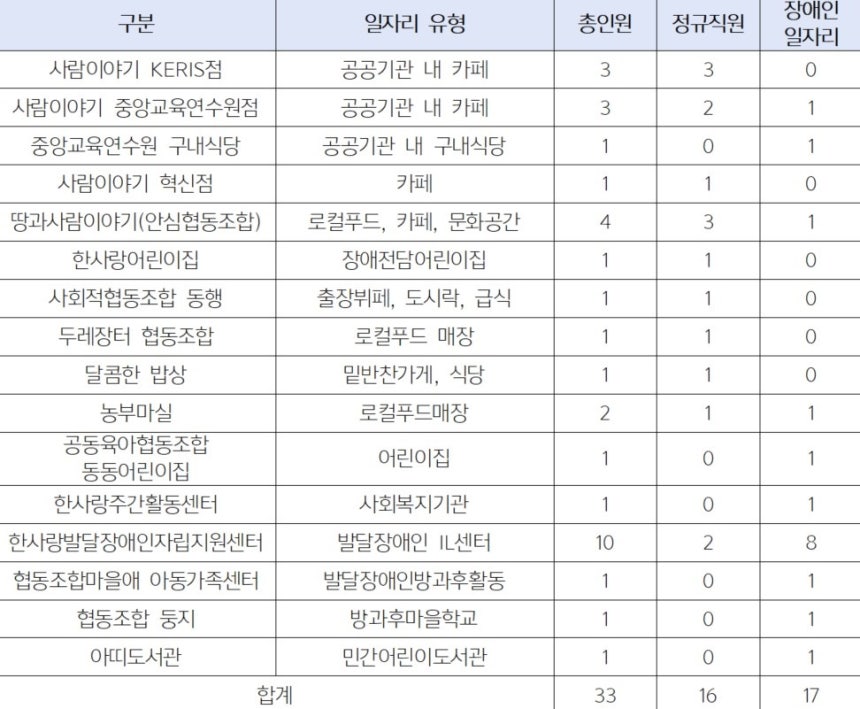 | 구분 | 일자리 유형 | 총인원 | 정규직원 | 장애인 일자리 |
|---|---|---|---|---|
| 사람이야기 KERIS점 | 공공기관 내 카페 | 3 | 3 | 0 |
| 사람이야기 중앙교육연수원점 | 공공기관 내 카페 | 3 | 2 | 1 |
| 중앙교육연수원 구내식당 | 공공기관 내 구내식당 | 1 | 0 | 1 |
| 사람이야기 혁신점 | 카페 | 1 | 1 | 0 |
| 땅과사람이야기(안심협동조합) | 로컬푸드, 카페, 문화공간 | 4 | 3 | 1 |
| 한사랑어린이집 | 장애전담어린이집 | 1 | 1 | 0 |
| 사회적협동조합 동행 | 출장뷔페, 도시락, 급식 | 1 | 1 | 0 |
| 두레장터 협동조합 | 로컬푸드 매장 | 1 | 1 | 0 |
| 달콤한 밥상 | 밑반찬가게, 식당 | 1 | 1 | 0 |
| 농부마실 | 로컬푸드매장 | 2 | 1 | 1 |
| 공동육아협동조합 동동어린이집 | 어린이집 | 1 | 0 | 1 |
| 한사랑주간활동센터 | 사회복지기관 | 1 | 0 | 1 |
| 한사랑발달장애인자립지원센터 | 발달장애인 IL센터 | 10 | 2 | 8 |
| 협동조합마을애 아동가족센터 | 발달장애인방과후활동 | 1 | 0 | 1 |
| 협동조합 둥지 | 방과후마을학교 | 1 | 0 | 1 |
| 아띠도서관 | 민간어린이도서관 | 1 | 0 | 1 |
| 합계 | | 33 | 16 | 17 |